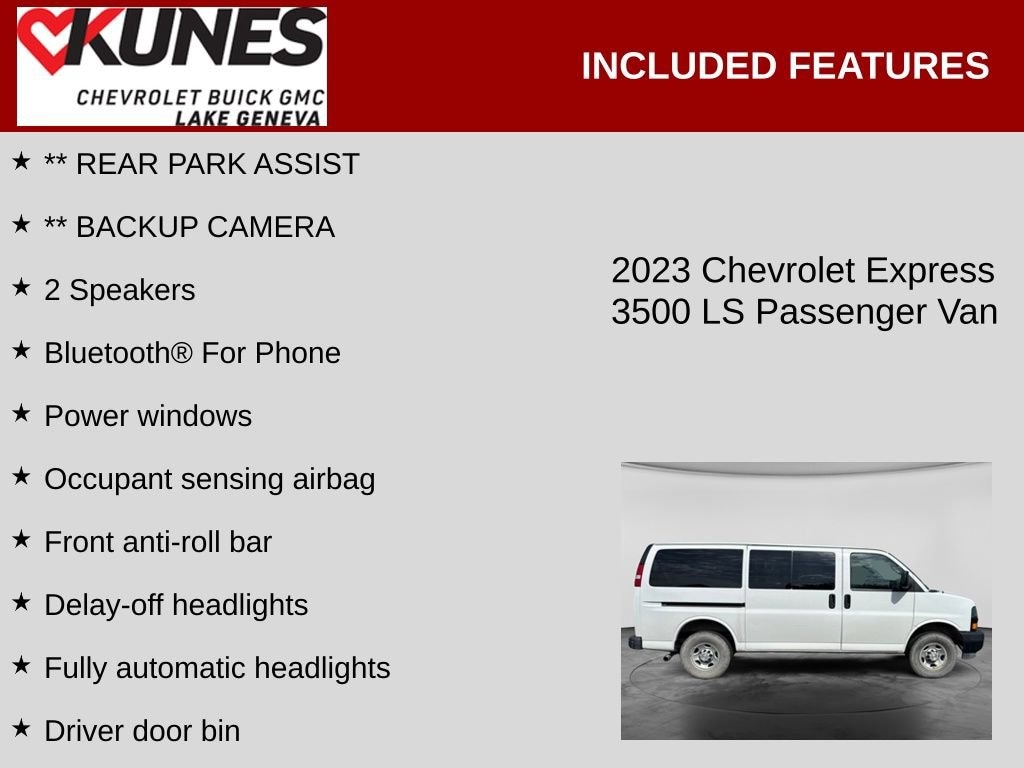 KUNES
CHEVROLET BUICK GMC
LAKE GENEVA

INCLUDED FEATURES

★ ** REAR PARK ASSIST
★ ** BACKUP CAMERA
★ 2 Speakers
★ Bluetooth® For Phone
★ Power windows
★ Occupant sensing airbag
★ Front anti-roll bar
★ Delay-off headlights
★ Fully automatic headlights
★ Driver door bin

2023 Chevrolet Express
3500 LS Passenger Van